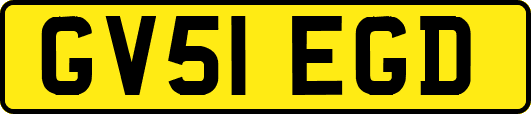 GV51 EGD